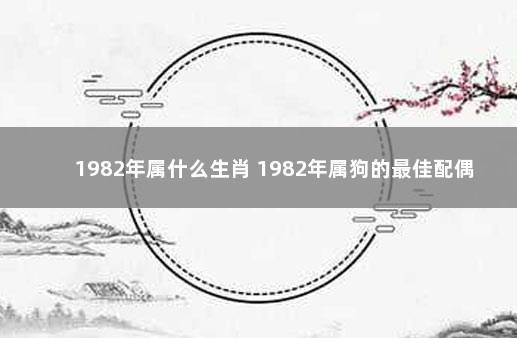 1982年属什么生肖 1982年属狗的最佳配偶